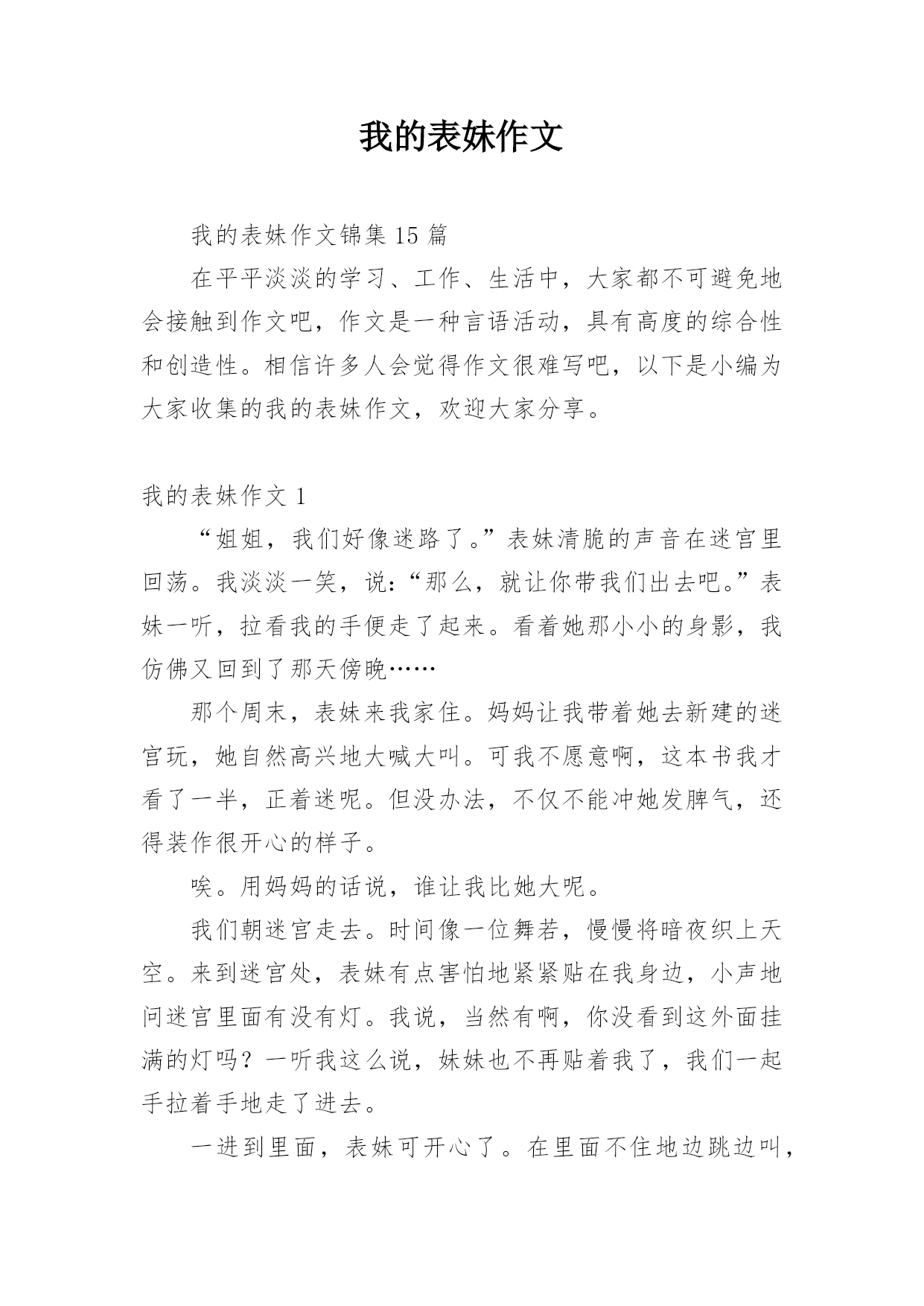 我的表妹作文

我的表妹作文锦集 15 篇

在平平淡淡的学习、工作、生活中，大家都不可避免地会接触到作文吧，作文是一种言语活动，具有高度的综合性和创造性。相信许多人会觉得作文很难写吧，以下是小编为大家收集的我的表妹作文，欢迎大家分享。

我的表妹作文 1

“姐姐，我们好像迷路了。”表妹清脆的声音在迷宫里回荡。我淡淡一笑，说：“那么，就让你带我们出去吧。”表妹一听，拉看我的手便走了起来。看着她那小小的身影，我仿佛又回到了那天傍晚……

那个周末，表妹来我家住。妈妈让我带着她去新建的迷宫玩，她自然高兴地大喊大叫。可我不愿意啊，这本书我才看了一半，正着迷呢。但没办法，不仅不能冲她发脾气，还得装作很开心的样子。

唉。用妈妈的话说，谁让我比她大呢。

我们朝迷宫走去。时间像一位舞若，慢慢将暗夜织上天空。来到迷宫处，表妹有点害怕地紧紧贴在我身边，小声地问迷宫里面有没有灯。我说，当然有啊，你没看到这外面挂满的灯吗？一听我这么说，妹妹也不再贴着我了，我们一起手拉着手地走了进去。

一进到里面，表妹可开心了。在里面不住地边跳边叫，